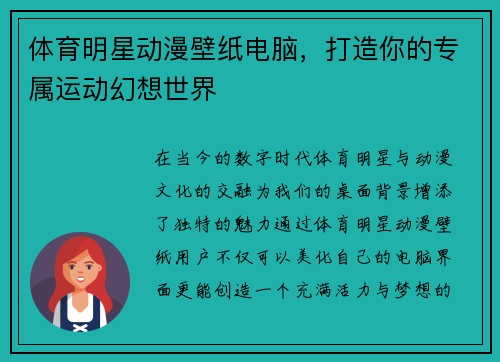 体育明星动漫壁纸电脑，打造你的专属运动幻想世界

在当今的数字时代体育明星与动漫文化的交融为我们的桌面背景增添了独特的魅力通过体育明星动漫壁纸用户不仅可以美化自己的电脑界面更能创造一个充满活力与梦想的